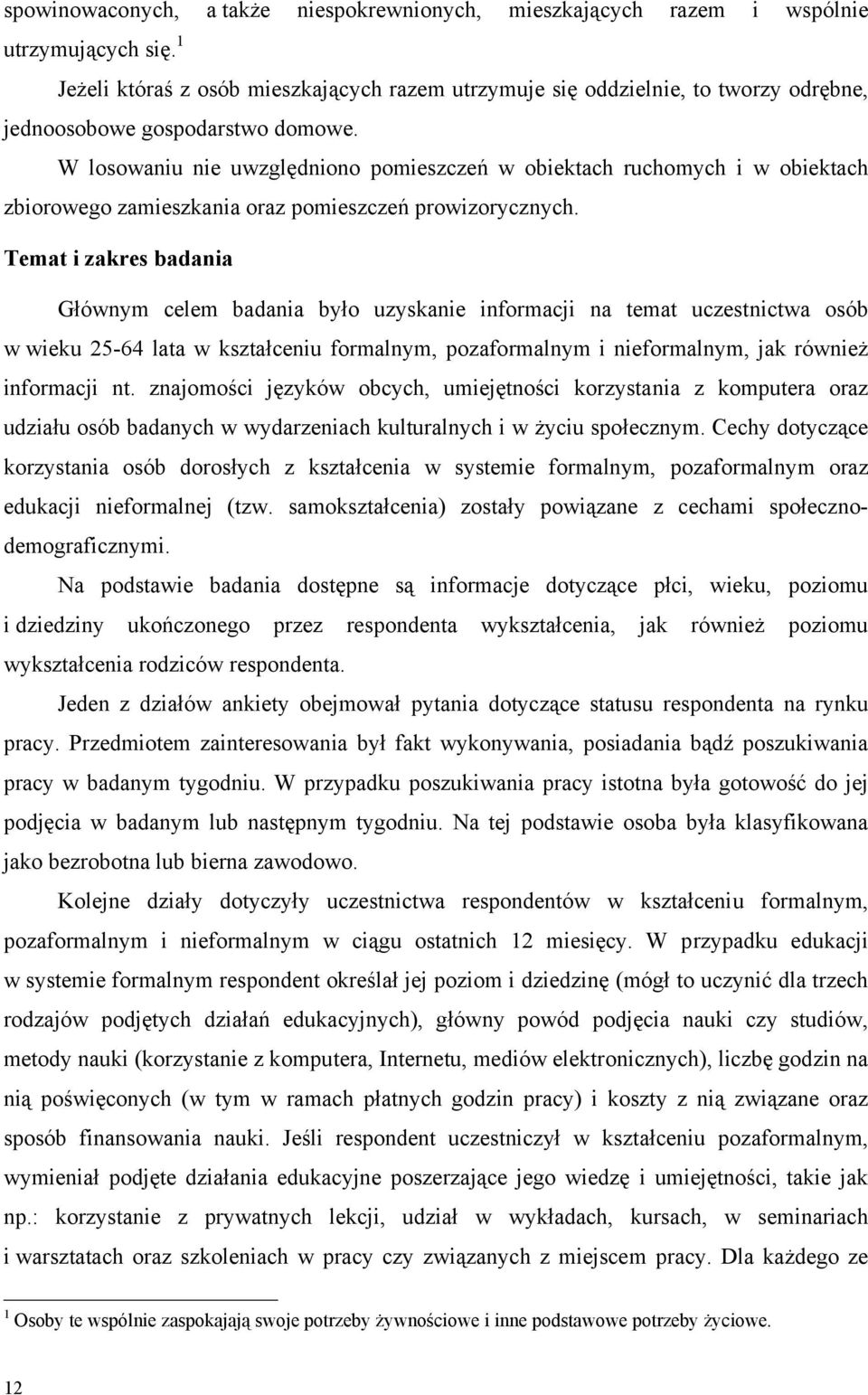 spowinowaconych, a także niespokrewnionych, mieszkających razem i wspólnie utrzymujących się.$^1$

Jeżeli któraś z osób mieszkających razem utrzymuje się oddzielnie, to tworzy odrębne, jednoosobowe gospodarstwo domowe.

W losowaniu nie uwzględniono pomieszczeń w obiektach ruchomych i w obiektach zbiorowego zamieszkania oraz pomieszczeń prowizorycznych.

Temat i zakres badania

Głównym celem badania było uzyskanie informacji na temat uczestnictwa osób w wieku 25-64 lata w kształceniu formalnym, pozaformalnym i nieformalnym, jak również informacji nt. znajomości języków obcych, umiejętności korzystania z komputera oraz udziału osób badanych w wydarzeniach kulturalnych i w życiu społecznym. Cechy dotyczące korzystania osób dorosłych z kształcenia w systemie formalnym, pozaformalnym oraz edukacji nieformalnej (tzw. samokształcenia) zostały powiązane z cechami społeczno-demograficznymi.

Na podstawie badania dostępne są informacje dotyczące płci, wieku, poziomu i dziedziny ukończonego przez respondenta wykształcenia, jak również poziomu wykształcenia rodziców respondenta.

Jeden z działów ankiety obejmował pytania dotyczące statusu respondenta na rynku pracy. Przedmiotem zainteresowania był fakt wykonywania, posiadania bądź poszukiwania pracy w badanym tygodniu. W przypadku poszukiwania pracy istotna była gotowość do jej podjęcia w badanym lub następnym tygodniu. Na tej podstawie osoba była klasyfikowana jako bezrobotna lub bierna zawodowo.

Kolejne działy dotyczyły uczestnictwa respondentów w kształceniu formalnym, pozaformalnym i nieformalnym w ciągu ostatnich 12 miesięcy. W przypadku edukacji w systemie formalnym respondent określał jej poziom i dziedzinę (mógł to uczynić dla trzech rodzajów podjętych działań edukacyjnych), główny powód podjęcia nauki czy studiów, metody nauki (korzystanie z komputera, Internetu, mediów elektronicznych), liczbę godzin na nią poświęconych (w tym w ramach płatnych godzin pracy) i koszty z nią związane oraz sposób finansowania nauki. Jeśli respondent uczestniczył w kształceniu pozaformalnym, wymieniał podjęte działania edukacyjne poszerzające jego wiedzę i umiejętności, takie jak np.: korzystanie z prywatnych lekcji, udział w wykładach, kursach, w seminariach i warsztatach oraz szkoleniach w pracy czy związanych z miejscem pracy. Dla każdego ze

$^1$ Osoby te wspólnie zaspokajają swoje potrzeby żywnościowe i inne podstawowe potrzeby życiowe.

12